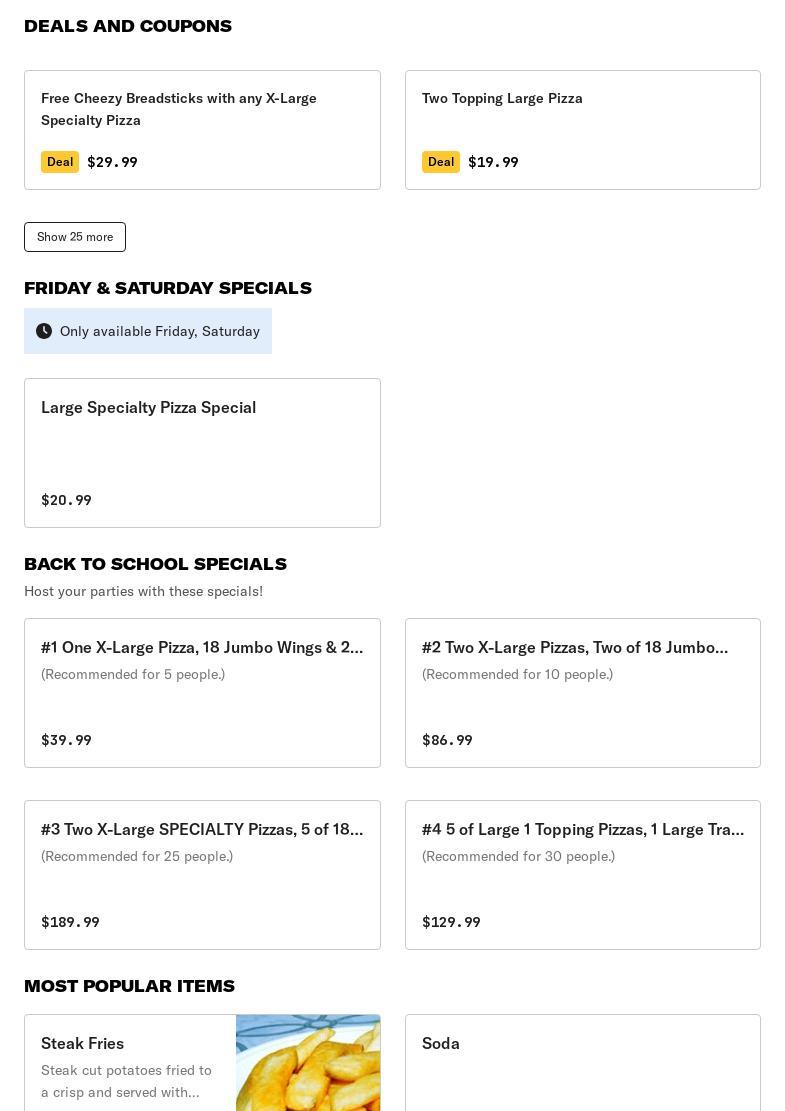 DEALS AND COUPONS

Free Cheezy Breadsticks with any X-Large Specialty Pizza

Deal $29.99

Two Topping Large Pizza

Deal $19.99

Show 25 more

FRIDAY & SATURDAY SPECIALS

Only available Friday, Saturday

Large Specialty Pizza Special

$20.99

BACK TO SCHOOL SPECIALS

Host your parties with these specials!

#1 One X-Large Pizza, 18 Jumbo Wings & 2...
(Recommended for 5 people.)

$39.99

#2 Two X-Large Pizzas, Two of 18 Jumbo...
(Recommended for 10 people.)

$86.99

#3 Two X-Large SPECIALTY Pizzas, 5 of 18...
(Recommended for 25 people.)

$189.99

#4 5 of Large 1 Topping Pizzas, 1 Large Tra...
(Recommended for 30 people.)

$129.99

MOST POPULAR ITEMS

Steak Fries
Steak cut potatoes fried to a crisp and served with...

Soda